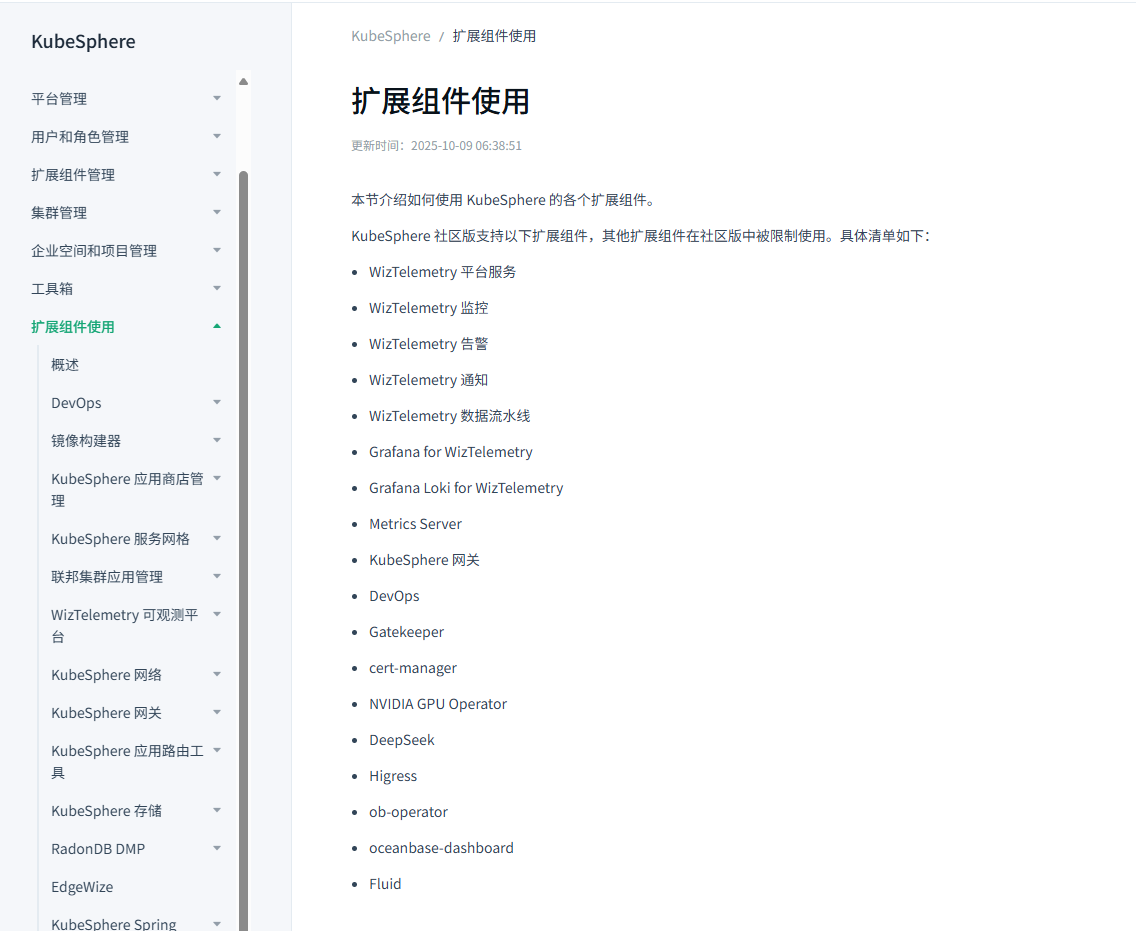 KubeSphere

平台管理
用户和角色管理
扩展组件管理
集群管理
企业空间和项目管理
工具箱
扩展组件使用
概述
DevOps
镜像构建器
KubeSphere 应用商店管理
KubeSphere 服务网格
联邦集群应用管理
WizTelemetry 可观测平台
KubeSphere 网络
KubeSphere 网关
KubeSphere 应用路由工具
KubeSphere 存储
RadonDB DMP
EdgeWize
KubeSphere Spring

KubeSphere / 扩展组件使用

扩展组件使用

更新时间：2025-10-09 06:38:51

本节介绍如何使用 KubeSphere 的各个扩展组件。

KubeSphere 社区版支持以下扩展组件，其他扩展组件在社区版中被限制使用。具体清单如下：

- WizTelemetry 平台服务
- WizTelemetry 监控
- WizTelemetry 告警
- WizTelemetry 通知
- WizTelemetry 数据流水线
- Grafana for WizTelemetry
- Grafana Loki for WizTelemetry
- Metrics Server
- KubeSphere 网关
- DevOps
- Gatekeeper
- cert-manager
- NVIDIA GPU Operator
- DeepSeek
- Higress
- ob-operator
- oceanbase-dashboard
- Fluid